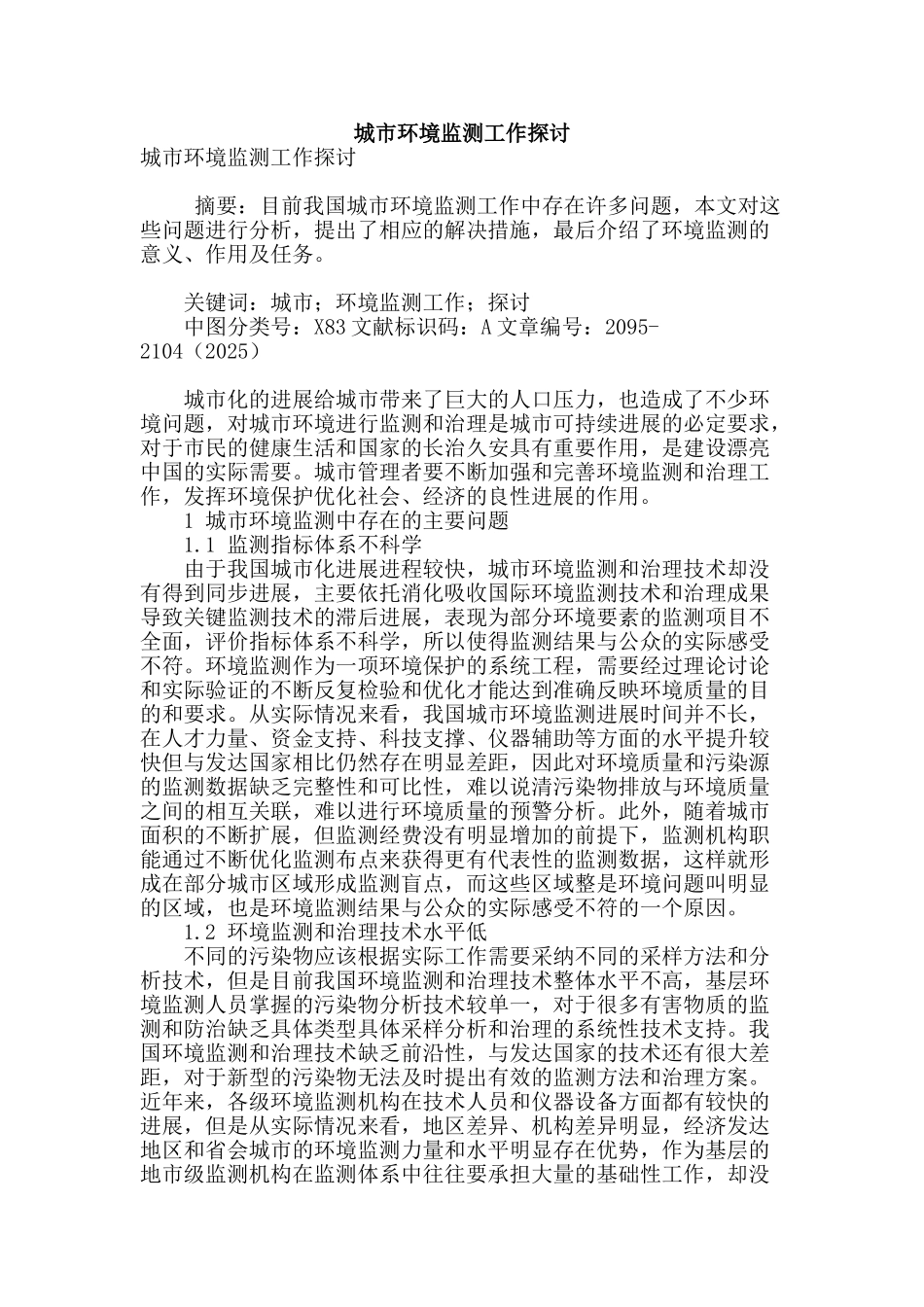 城市环境监测工作探讨

城市环境监测工作探讨

摘要：目前我国城市环境监测工作中存在许多问题，本文对这些问题进行分析，提出了相应的解决措施，最后介绍了环境监测的意义、作用及任务。

关键词：城市；环境监测工作；探讨

中图分类号：X83 文献标识码：A 文章编号：2095-2104（2025）

城市化的进展给城市带来了巨大的人口压力，也造成了不少环境问题，对城市环境进行监测和治理是城市可持续进展的必定要求，对于市民的健康生活和国家的长治久安具有重要作用，是建设漂亮中国的实际需要。城市管理者要不断加强和完善环境监测和治理工作，发挥环境保护优化社会、经济的良性进展的作用。

1 城市环境监测中存在的主要问题

1.1 监测指标体系不科学

由于我国城市化进展进程较快，城市环境监测和治理技术却没有得到同步进展，主要依托消化吸收国际环境监测技术和治理成果导致关键监测技术的滞后进展，表现为部分环境要素的监测项目不全面，评价指标体系不科学，所以使得监测结果与公众的实际感受不符。环境监测作为一项环境保护的系统工程，需要经过理论讨论和实际验证的不断反复检验和优化才能达到准确反映环境质量的目的和要求。从实际情况来看，我国城市环境监测进展时间并不长，在人才力量、资金支持、科技支撑、仪器辅助等方面的水平提升较快但与发达国家相比仍然存在明显差距，因此对环境质量和污染源的监测数据缺乏完整性和可比性，难以说清污染物排放与环境质量之间的相互关联，难以进行环境质量的预警分析。此外，随着城市面积的不断扩展，但监测经费没有明显增加的前提下，监测机构职能通过不断优化监测布点来获得更有代表性的监测数据，这样就形成在部分城市区域形成监测盲点，而这些区域整是环境问题叫明显的区域，也是环境监测结果与公众的实际感受不符的一个原因。

1.2 环境监测和治理技术水平低

不同的污染物应该根据实际工作需要采纳不同的采样方法和分析技术，但是目前我国环境监测和治理技术整体水平不高，基层环境监测人员掌握的污染物分析技术较单一，对于很多有害物质的监测和防治缺乏具体类型具体采样分析和治理的系统性技术支持。我国环境监测和治理技术缺乏前沿性，与发达国家的技术还有很大差距，对于新型的污染物无法及时提出有效的监测方法和治理方案。近年来，各级环境监测机构在技术人员和仪器设备方面都有较快的进展，但是从实际情况来看，地区差异、机构差异明显，经济发达地区和省会城市的环境监测力量和水平明显存在优势，作为基层的地市级监测机构在监测体系中往往要承担大量的基础性工作，却没